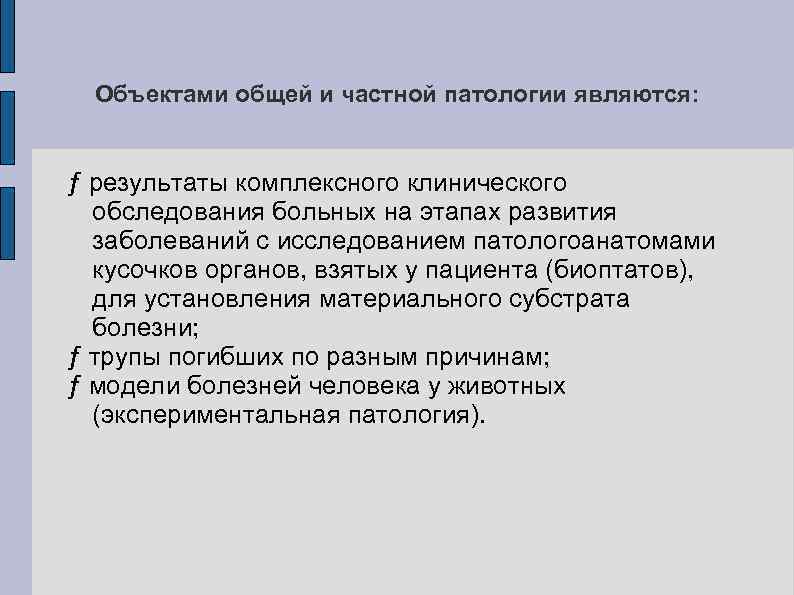 Объектами общей и частной патологии являются:

ƒ результаты комплексного клинического обследования больных на этапах развития заболеваний с исследованием патологоанатомами кусочков органов, взятых у пациента (биоптатов), для установления материального субстрата болезни;
ƒ трупы погибших по разным причинам;
ƒ модели болезней человека у животных (экспериментальная патология).